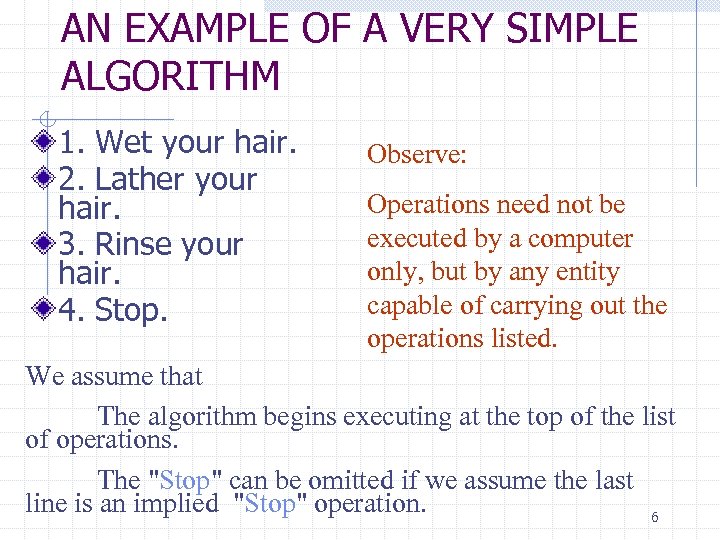 AN EXAMPLE OF A VERY SIMPLE ALGORITHM

1. Wet your hair.
2. Lather your hair.
3. Rinse your hair.
4. Stop.

Observe:

Operations need not be executed by a computer only, but by any entity capable of carrying out the operations listed.

We assume that

The algorithm begins executing at the top of the list of operations.

The "Stop" can be omitted if we assume the last line is an implied "Stop" operation.

6